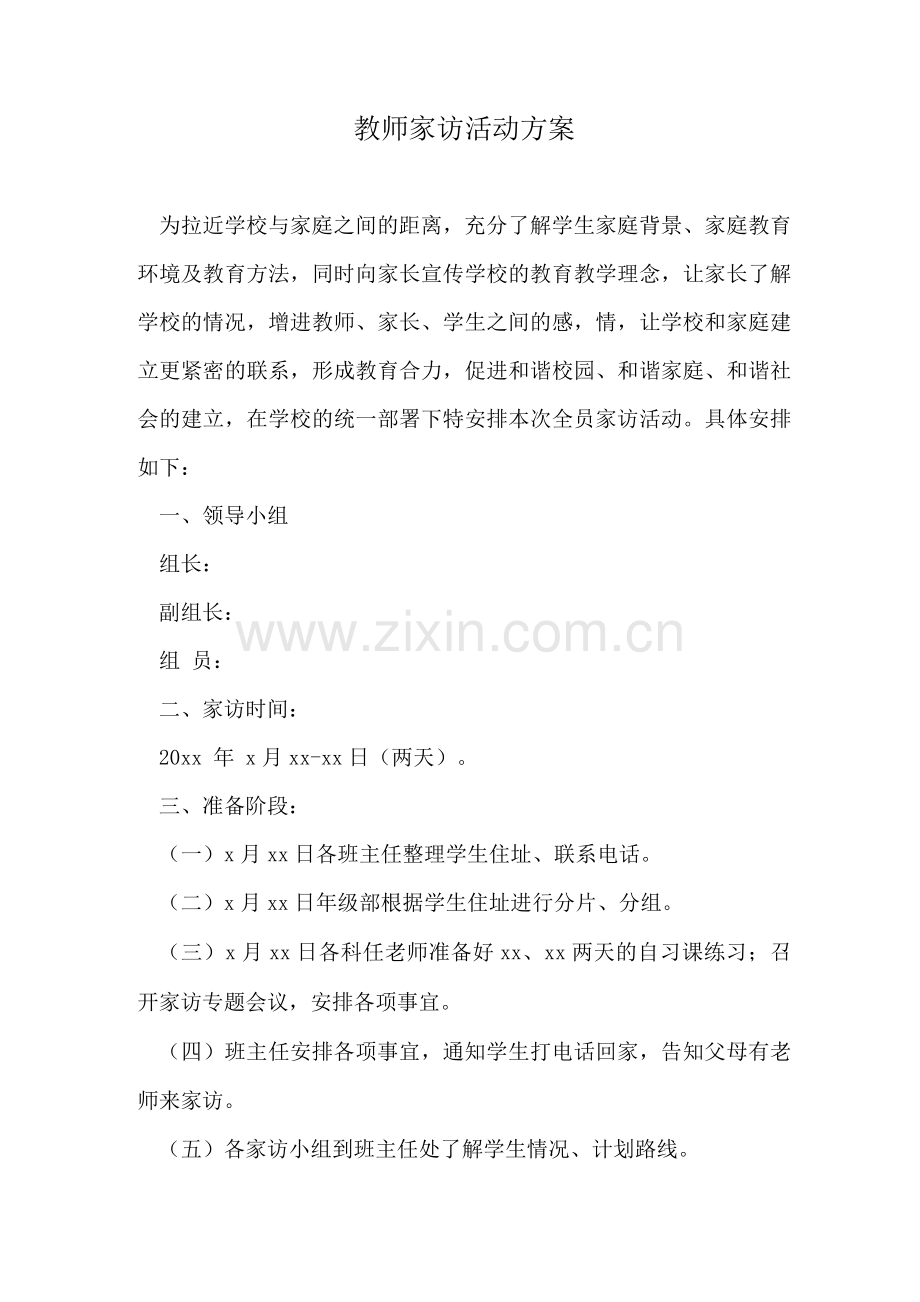 教师家访活动方案

为拉近学校与家庭之间的距离，充分了解学生家庭背景、家庭教育环境及教育方法，同时向家长宣传学校的教育教学理念，让家长了解学校的情况，增进教师、家长、学生之间的感，情，让学校和家庭建立更紧密的联系，形成教育合力，促进和谐校园、和谐家庭、和谐社会的建立，在学校的统一部署下特安排本次全员家访活动。具体安排如下：

一、领导小组

组长：

副组长：

www.zixin.com.cn

组 员：

二、家访时间：

20xx 年 x 月 xx-xx 日（两天）。

三、准备阶段：

（一）x 月 xx 日各班主任整理学生住址、联系电话。

（二）x 月 xx 日年级部根据学生住址进行分片、分组。

（三）x 月 xx 日各科任老师准备好 xx、xx 两天的自习课练习；召开家访专题会议，安排各项事宜。

（四）班主任安排各项事宜，通知学生打电话回家，告知父母有老师来家访。

（五）各家访小组到班主任处了解学生情况、计划路线。